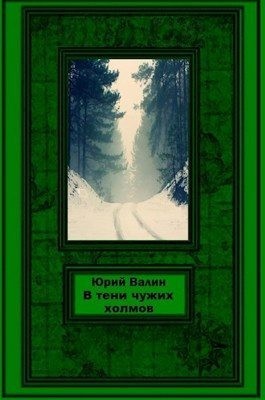 Юрий Валин
В тени чужих холмов